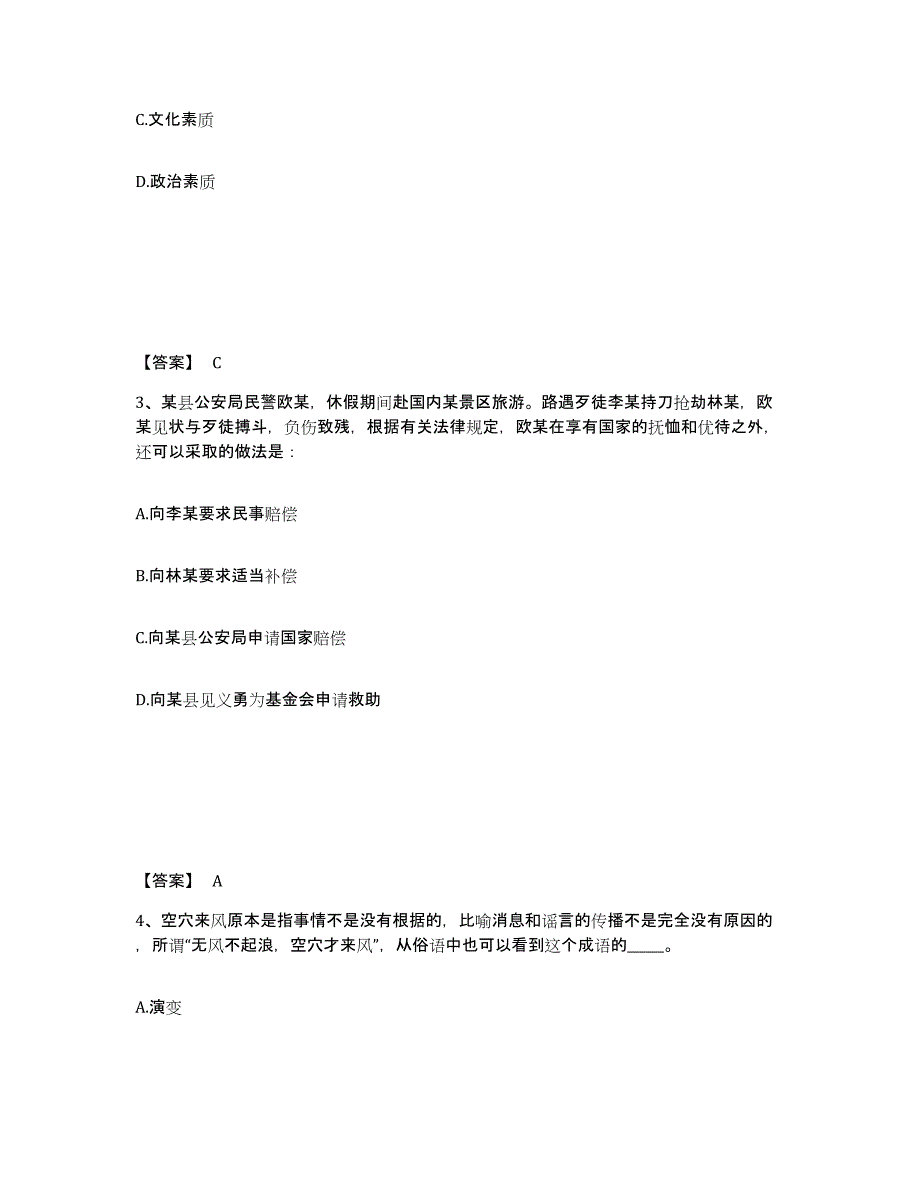 C.文化素质

D.政治素质

【答案】 C

3、某县公安局民警欧某，休假期间赴国内某景区旅游。路遇歹徒李某持刀抢劫林某，欧某见状与歹徒搏斗，负伤致残，根据有关法律规定，欧某在享有国家的抚恤和优待之外，还可以采取的做法是：

A.向李某要求民事赔偿

B.向林某要求适当补偿

C.向某县公安局申请国家赔偿

D.向某县见义勇为基金会申请救助

【答案】 A

4、空穴来风原本是指事情不是没有根据的，比喻消息和谣言的传播不是完全没有原因的，所谓“无风不起浪，空穴才来风”，从俗语中也可以看到这个成语的_____。

A.演变